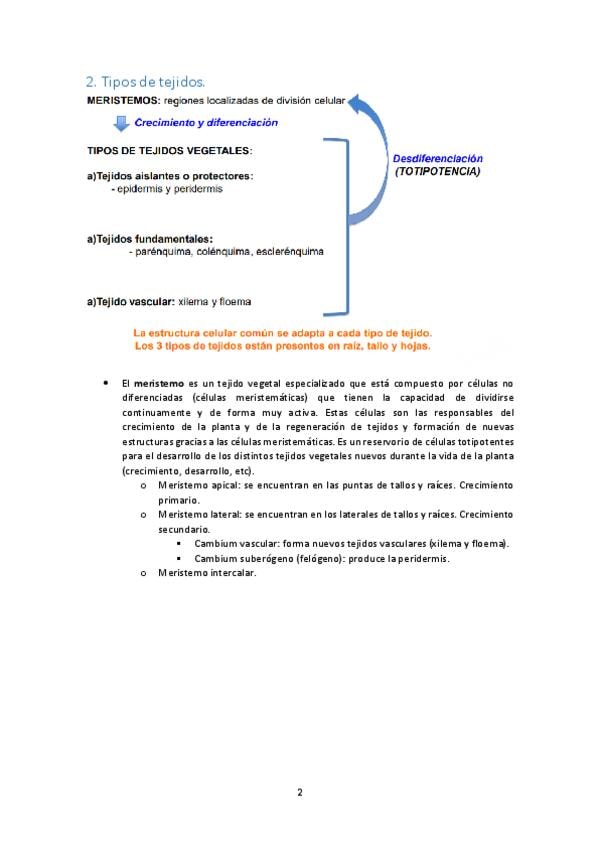 2. Tipos de tejidos.

MERISTEMOS: regiones localizadas de división celular

Crecimiento y diferenciación

TIPOS DE TEJIDOS VEGETALES:

a)Tejidos aislantes o protectores:
- epidermis y peridermis

a)Tejidos fundamentales:
- parénquima, colénquima, esclerénquima

a)Tejido vascular: xilema y floema

Desdiferenciación (TOTIPOTENCIA)

La estructura celular común se adapta a cada tipo de tejido.
Los 3 tipos de tejidos están presentes en raíz, tallo y hojas.

• El meristemo es un tejido vegetal especializado que está compuesto por células no diferenciadas (células meristemáticas) que tienen la capacidad de dividirse continuamente y de forma muy activa. Estas células son las responsables del crecimiento de la planta y de la regeneración de tejidos y formación de nuevas estructuras gracias a las células meristemáticas. Es un reservorio de células totipotentes para el desarrollo de los distintos tejidos vegetales nuevos durante la vida de la planta (crecimiento, desarrollo, etc).
o Meristemo apical: se encuentran en las puntas de tallos y raíces. Crecimiento primario.
o Meristemo lateral: se encuentran en los laterales de tallos y raíces. Crecimiento secundario.
▪ Cambium vascular: forma nuevos tejidos vasculares (xilema y floema).
▪ Cambium suberógeno (felógeno): produce la peridermis.
o Meristemo intercalar.

2